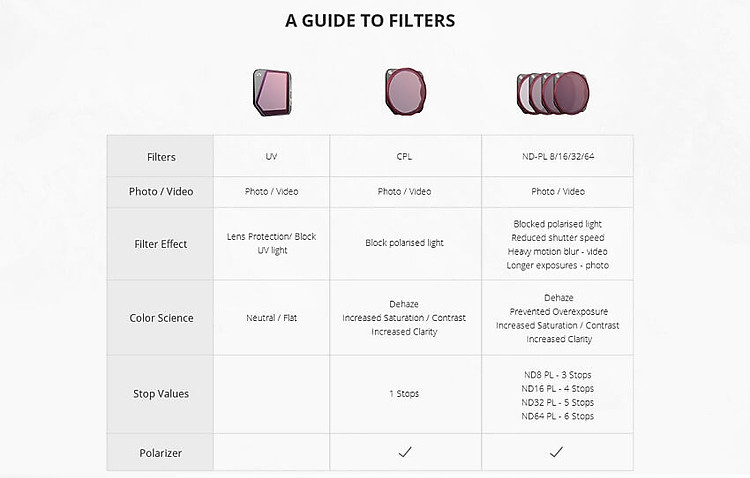 A GUIDE TO FILTERS

| Filters | UV | CPL | ND-PL 8/16/32/64 |
|---|---|---|---|
| Photo / Video | Photo / Video | Photo / Video | Photo / Video |
| Filter Effect | Lens Protection/ Block UV light | Block polarised light | Blocked polarised light Reduced shutter speed Heavy motion blur - video Longer exposures - photo |
| Color Science | Neutral / Flat | Dehaze Increased Saturation / Contrast Increased Clarity | Dehaze Prevented Overexposure Increased Saturation / Contrast Increased Clarity |
| Stop Values | | 1 Stops | ND8 PL - 3 Stops ND16 PL - 4 Stops ND32 PL - 5 Stops ND64 PL - 6 Stops |
| Polarizer | | ✓ | ✓ |